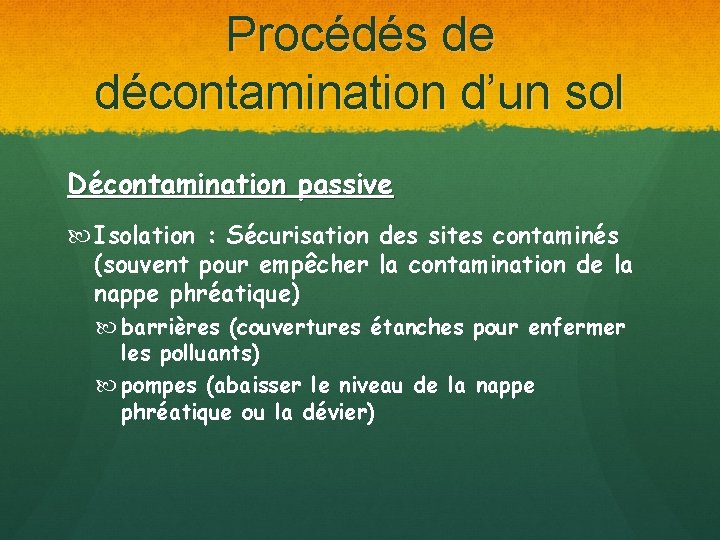 Procédés de décontamination d’un sol

Décontamination passive

Isolation : Sécurisation des sites contaminés (souvent pour empêcher la contamination de la nappe phréatique)

barrières (couvertures étanches pour enfermer les polluants)

pompes (abaisser le niveau de la nappe phréatique ou la dévier)